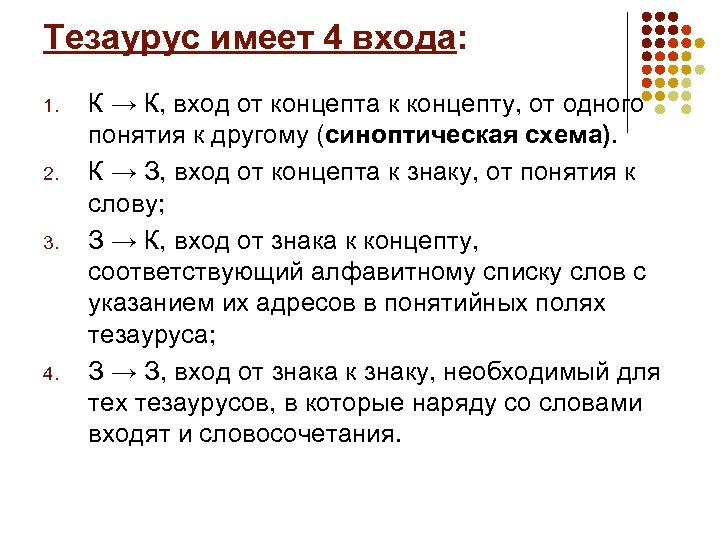 Тезаурус имеет 4 входа:

1. К → К, вход от концепта к концепту, от одного понятия к другому (синоптическая схема).
2. К → З, вход от концепта к знаку, от понятия к слову;
3. З → К, вход от знака к концепту, соответствующий алфавитному списку слов с указанием их адресов в понятийных полях тезауруса;
4. З → З, вход от знака к знаку, необходимый для тех тезаурусов, в которые наряду со словами входят и словосочетания.